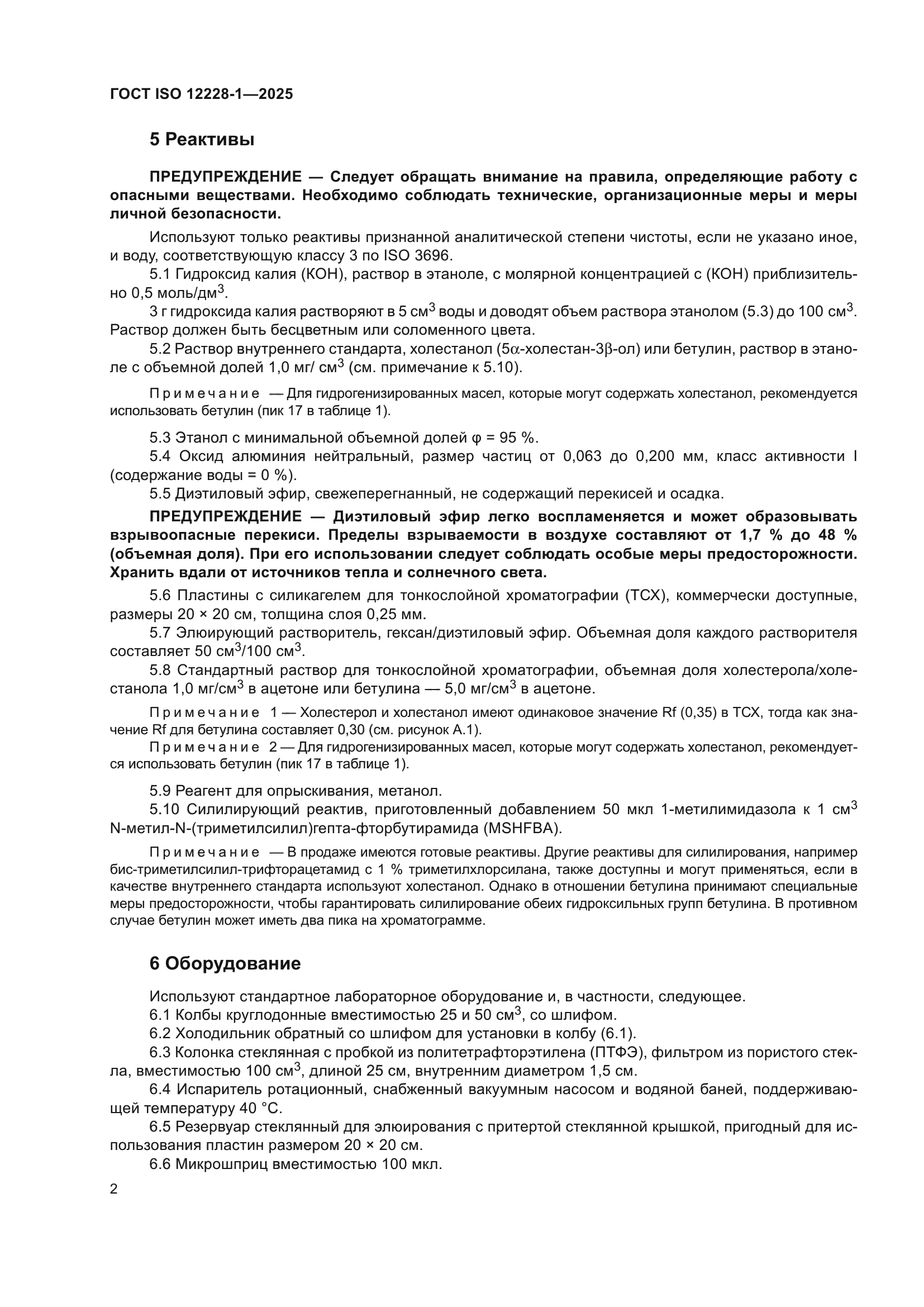 ГОСТ ISO 12228-1—2025

5 Реактивы

ПРЕДУПРЕЖДЕНИЕ — Следует обращать внимание на правила, определяющие работу с опасными веществами. Необходимо соблюдать технические, организационные меры и меры личной безопасности.

Используют только реактивы признанной аналитической степени чистоты, если не указано иное, и воду, соответствующую классу 3 по ISO 3696.

5.1 Гидроксид калия (КОН), раствор в этаноле, с молярной концентрацией с (КОН) приблизительно 0,5 моль/дм$^3$.

3 г гидроксида калия растворяют в 5 см$^3$ воды и доводят объем раствора этанолом (5.3) до 100 см$^3$. Раствор должен быть бесцветным или соломенного цвета.

5.2 Раствор внутреннего стандарта, холестанол (5$\alpha$-холестан-3$\beta$-ол) или бетулин, раствор в этаноле с объемной долей 1,0 мг/ см$^3$ (см. примечание к 5.10).

Примечание — Для гидрогенизированных масел, которые могут содержать холестанол, рекомендуется использовать бетулин (пик 17 в таблице 1).

5.3 Этанол с минимальной объемной долей $\varphi$ = 95 %.

5.4 Оксид алюминия нейтральный, размер частиц от 0,063 до 0,200 мм, класс активности I (содержание воды = 0 %).

5.5 Диэтиловый эфир, свежеперегнанный, не содержащий перекисей и осадка.

ПРЕДУПРЕЖДЕНИЕ — Диэтиловый эфир легко воспламеняется и может образовывать взрывоопасные перекиси. Пределы взрываемости в воздухе составляют от 1,7 % до 48 % (объемная доля). При его использовании следует соблюдать особые меры предосторожности. Хранить вдали от источников тепла и солнечного света.

5.6 Пластины с силикагелем для тонкослойной хроматографии (ТСХ), коммерчески доступные, размеры 20 × 20 см, толщина слоя 0,25 мм.

5.7 Элюирующий растворитель, гексан/диэтиловый эфир. Объемная доля каждого растворителя составляет 50 см$^3$/100 см$^3$.

5.8 Стандартный раствор для тонкослойной хроматографии, объемная доля холестерола/холестанола 1,0 мг/см$^3$ в ацетоне или бетулина — 5,0 мг/см$^3$ в ацетоне.

Примечание 1 — Холестерол и холестанол имеют одинаковое значение Rf (0,35) в ТСХ, тогда как значение Rf для бетулина составляет 0,30 (см. рисунок А.1).

Примечание 2 — Для гидрогенизированных масел, которые могут содержать холестанол, рекомендуется использовать бетулин (пик 17 в таблице 1).

5.9 Реагент для опрыскивания, метанол.

5.10 Силилирующий реактив, приготовленный добавлением 50 мкл 1-метилимидазола к 1 см$^3$ N-метил-N-(триметилсилил)гепта-фторбутирамида (MSHFBA).

Примечание — В продаже имеются готовые реактивы. Другие реактивы для силилирования, например бис-триметилсилил-трифторацетамид с 1 % триметилхлорсилана, также доступны и могут применяться, если в качестве внутреннего стандарта используют холестанол. Однако в отношении бетулина принимают специальные меры предосторожности, чтобы гарантировать силилирование обеих гидроксильных групп бетулина. В противном случае бетулин может иметь два пика на хроматограмме.

6 Оборудование

Используют стандартное лабораторное оборудование и, в частности, следующее.

6.1 Колбы круглодонные вместимостью 25 и 50 см$^3$, со шлифом.

6.2 Холодильник обратный со шлифом для установки в колбу (6.1).

6.3 Колонка стеклянная с пробкой из политетрафторэтилена (ПТФЭ), фильтром из пористого стекла, вместимостью 100 см$^3$, длиной 25 см, внутренним диаметром 1,5 см.

6.4 Испаритель ротационный, снабженный вакуумным насосом и водяной баней, поддерживающей температуру 40 °С.

6.5 Резервуар стеклянный для элюирования с притертой стеклянной крышкой, пригодный для использования пластин размером 20 × 20 см.

6.6 Микрошприц вместимостью 100 мкл.

2